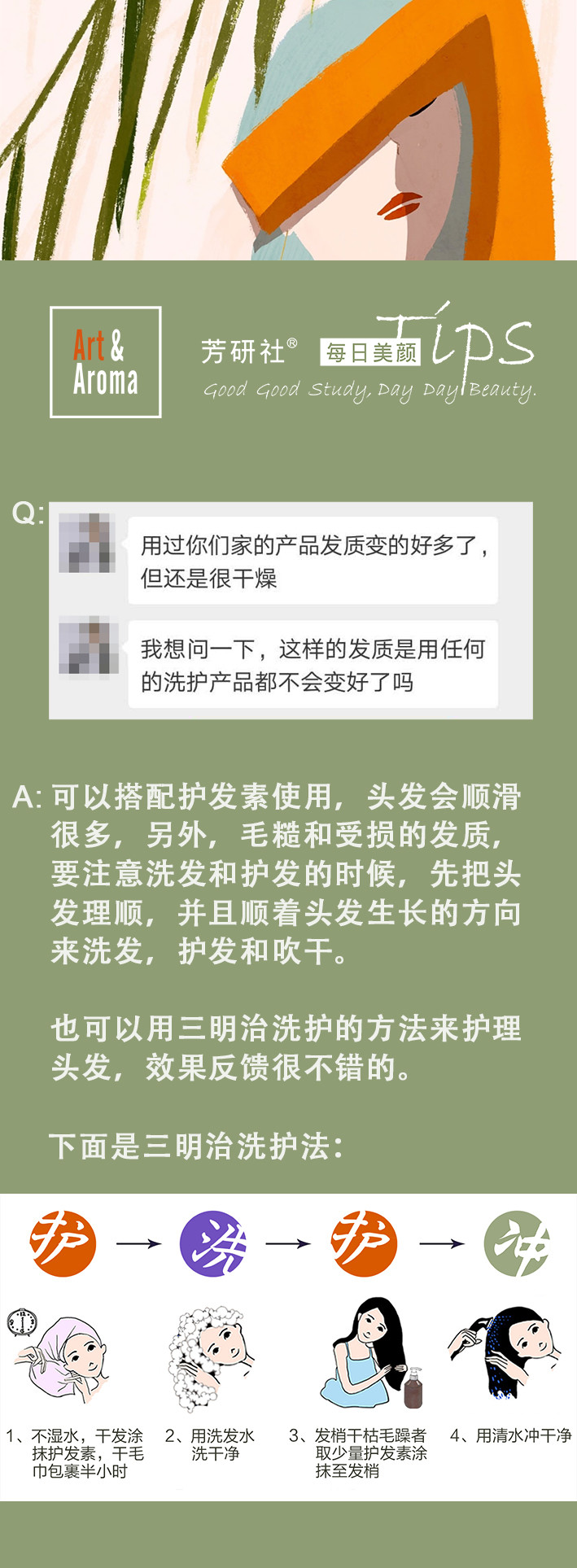 Art &
Aroma

芳研社®

每日美颜 Tips

Good Good Study, Day Day Beauty.

Q:

用过你们家的产品发质变的好多了，但还是很干燥

我想问一下，这样的发质是用任何的洗护产品都不会变好了吗

A: 可以搭配护发素使用，头发会顺滑很多，另外，毛糙和受损的发质，要注意洗发和护发的时候，先把头发理顺，并且顺着头发生长的方向来洗发，护发和吹干。

也可以用三明治洗护的方法来护理头发，效果反馈很不错的。

下面是三明治洗护法：

护 → 洗 → 护 → 冲

1、不湿水，干发涂抹护发素，干毛巾包裹半小时

2、用洗发水洗干净

3、发梢干枯毛躁者取少量护发素涂抹至发梢

4、用清水冲干净